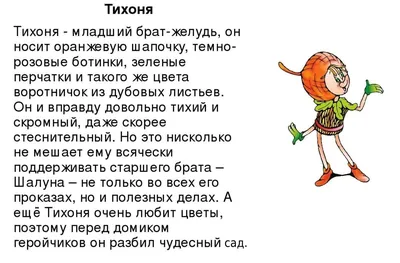 Тихоня

Тихоня - младший брат-желудь, он носит оранжевую шапочку, темно-розовые ботинки, зеленые перчатки и такого же цвета воротничок из дубовых листьев. Он и вправду довольно тихий и скромный, даже скорее стеснительный. Но это нисколько не мешает ему всячески поддерживать старшего брата – Шалуна – не только во всех его проказах, но и полезных делах. А ещё Тихоня очень любит цветы, поэтому перед домиком геройчиков он разбил чудесный сад.